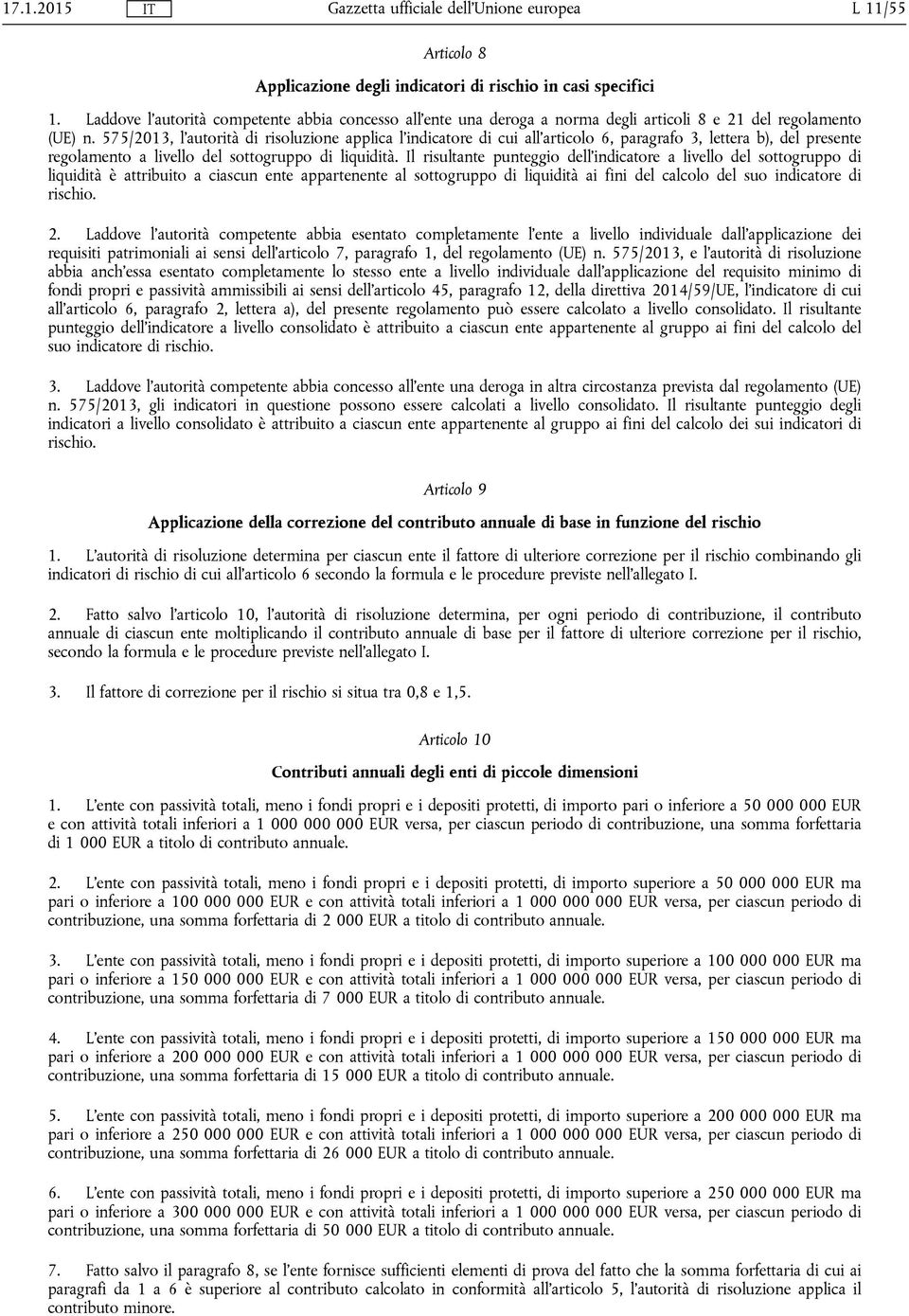 17.1.2015 IT Gazzetta ufficiale dell'Unione europea L 11/55

Articolo 8

Applicazione degli indicatori di rischio in casi specifici

1. Laddove l'autorità competente abbia concesso all'ente una deroga a norma degli articoli 8 e 21 del regolamento (UE) n. 575/2013, l'autorità di risoluzione applica l'indicatore di cui all'articolo 6, paragrafo 3, lettera b), del presente regolamento a livello del sottogruppo di liquidità. Il risultante punteggio dell'indicatore a livello del sottogruppo di liquidità è attribuito a ciascun ente appartenente al sottogruppo di liquidità ai fini del calcolo del suo indicatore di rischio.

2. Laddove l'autorità competente abbia esentato completamente l'ente a livello individuale dall'applicazione dei requisiti patrimoniali ai sensi dell'articolo 7, paragrafo 1, del regolamento (UE) n. 575/2013, e l'autorità di risoluzione abbia anch'essa esentato completamente lo stesso ente a livello individuale dall'applicazione del requisito minimo di fondi propri e passività ammissibili ai sensi dell'articolo 45, paragrafo 12, della direttiva 2014/59/UE, l'indicatore di cui all'articolo 6, paragrafo 2, lettera a), del presente regolamento può essere calcolato a livello consolidato. Il risultante punteggio dell'indicatore a livello consolidato è attribuito a ciascun ente appartenente al gruppo ai fini del calcolo del suo indicatore di rischio.

3. Laddove l'autorità competente abbia concesso all'ente una deroga in altra circostanza prevista dal regolamento (UE) n. 575/2013, gli indicatori in questione possono essere calcolati a livello consolidato. Il risultante punteggio degli indicatori a livello consolidato è attribuito a ciascun ente appartenente al gruppo ai fini del calcolo dei sui indicatori di rischio.

Articolo 9

Applicazione della correzione del contributo annuale di base in funzione del rischio

1. L'autorità di risoluzione determina per ciascun ente il fattore di ulteriore correzione per il rischio combinando gli indicatori di rischio di cui all'articolo 6 secondo la formula e le procedure previste nell'allegato I.

2. Fatto salvo l'articolo 10, l'autorità di risoluzione determina, per ogni periodo di contribuzione, il contributo annuale di ciascun ente moltiplicando il contributo annuale di base per il fattore di ulteriore correzione per il rischio, secondo la formula e le procedure previste nell'allegato I.

3. Il fattore di correzione per il rischio si situa tra 0,8 e 1,5.

Articolo 10

Contributi annuali degli enti di piccole dimensioni

1. L'ente con passività totali, meno i fondi propri e i depositi protetti, di importo pari o inferiore a 50 000 000 EUR e con attività totali inferiori a 1 000 000 000 EUR versa, per ciascun periodo di contribuzione, una somma forfettaria di 1 000 EUR a titolo di contributo annuale.

2. L'ente con passività totali, meno i fondi propri e i depositi protetti, di importo superiore a 50 000 000 EUR ma pari o inferiore a 100 000 000 EUR e con attività totali inferiori a 1 000 000 000 EUR versa, per ciascun periodo di contribuzione, una somma forfettaria di 2 000 EUR a titolo di contributo annuale.

3. L'ente con passività totali, meno i fondi propri e i depositi protetti, di importo superiore a 100 000 000 EUR ma pari o inferiore a 150 000 000 EUR e con attività totali inferiori a 1 000 000 000 EUR versa, per ciascun periodo di contribuzione, una somma forfettaria di 7 000 EUR a titolo di contributo annuale.

4. L'ente con passività totali, meno i fondi propri e i depositi protetti, di importo superiore a 150 000 000 EUR ma pari o inferiore a 200 000 000 EUR e con attività totali inferiori a 1 000 000 000 EUR versa, per ciascun periodo di contribuzione, una somma forfettaria di 15 000 EUR a titolo di contributo annuale.

5. L'ente con passività totali, meno i fondi propri e i depositi protetti, di importo superiore a 200 000 000 EUR ma pari o inferiore a 250 000 000 EUR e con attività totali inferiori a 1 000 000 000 EUR versa, per ciascun periodo di contribuzione, una somma forfettaria di 26 000 EUR a titolo di contributo annuale.

6. L'ente con passività totali, meno i fondi propri e i depositi protetti, di importo superiore a 250 000 000 EUR ma pari o inferiore a 300 000 000 EUR e con attività totali inferiori a 1 000 000 000 EUR versa, per ciascun periodo di contribuzione, una somma forfettaria di 50 000 EUR a titolo di contributo annuale.

7. Fatto salvo il paragrafo 8, se l'ente fornisce sufficienti elementi di prova del fatto che la somma forfettaria di cui ai paragrafi da 1 a 6 è superiore al contributo calcolato in conformità all'articolo 5, l'autorità di risoluzione applica il contributo minore.